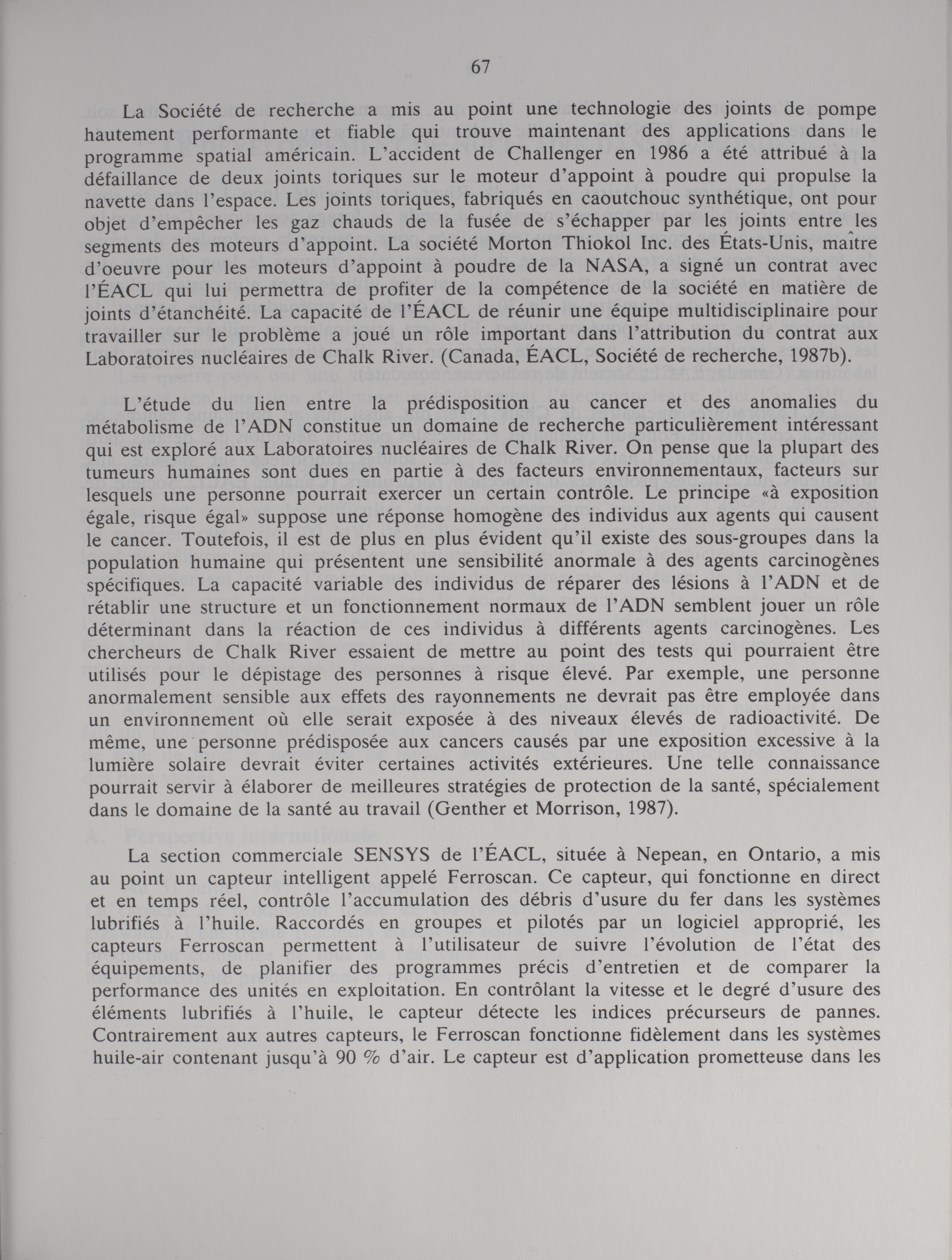 67

La Société de recherche a mis au point une technologie des joints de pompe hautement performante et fiable qui trouve maintenant des applications dans le programme spatial américain. L'accident de Challenger en 1986 a été attribué à la défaillance de deux joints toriques sur le moteur d'appoint à poudre qui propulse la navette dans l'espace. Les joints toriques, fabriqués en caoutchouc synthétique, ont pour objet d'empêcher les gaz chauds de la fusée de s'échapper par les joints entre les segments des moteurs d'appoint. La société Morton Thiokol Inc. des États-Unis, maître d'oeuvre pour les moteurs d'appoint à poudre de la NASA, a signé un contrat avec l'ÉACL qui lui permettra de profiter de la compétence de la société en matière de joints d'étanchéité. La capacité de l'ÉACL de réunir une équipe multidisciplinaire pour travailler sur le problème a joué un rôle important dans l'attribution du contrat aux Laboratoires nucléaires de Chalk River. (Canada, ÉACL, Société de recherche, 1987b).

L'étude du lien entre la prédisposition au cancer et des anomalies du métabolisme de l'ADN constitue un domaine de recherche particulièrement intéressant qui est exploré aux Laboratoires nucléaires de Chalk River. On pense que la plupart des tumeurs humaines sont dues en partie à des facteurs environnementaux, facteurs sur lesquels une personne pourrait exercer un certain contrôle. Le principe «à exposition égale, risque égal» suppose une réponse homogène des individus aux agents qui causent le cancer. Toutefois, il est de plus en plus évident qu'il existe des sous-groupes dans la population humaine qui présentent une sensibilité anormale à des agents carcinogènes spécifiques. La capacité variable des individus de réparer des lésions à l'ADN et de rétablir une structure et un fonctionnement normaux de l'ADN semblent jouer un rôle déterminant dans la réaction de ces individus à différents agents carcinogènes. Les chercheurs de Chalk River essaient de mettre au point des tests qui pourraient être utilisés pour le dépistage des personnes à risque élevé. Par exemple, une personne anormalement sensible aux effets des rayonnements ne devrait pas être employée dans un environnement où elle serait exposée à des niveaux élevés de radioactivité. De même, une personne prédisposée aux cancers causés par une exposition excessive à la lumière solaire devrait éviter certaines activités extérieures. Une telle connaissance pourrait servir à élaborer de meilleures stratégies de protection de la santé, spécialement dans le domaine de la santé au travail (Genther et Morrison, 1987).

La section commerciale SENSYS de l'ÉACL, située à Nepean, en Ontario, a mis au point un capteur intelligent appelé Ferroscan. Ce capteur, qui fonctionne en direct et en temps réel, contrôle l'accumulation des débris d'usure du fer dans les systèmes lubrifiés à l'huile. Raccordés en groupes et pilotés par un logiciel approprié, les capteurs Ferroscan permettent à l'utilisateur de suivre l'évolution de l'état des équipements, de planifier des programmes précis d'entretien et de comparer la performance des unités en exploitation. En contrôlant la vitesse et le degré d'usure des éléments lubrifiés à l'huile, le capteur détecte les indices précurseurs de pannes. Contrairement aux autres capteurs, le Ferroscan fonctionne fidèlement dans les systèmes huile-air contenant jusqu'à 90 % d'air. Le capteur est d'application prometteuse dans les